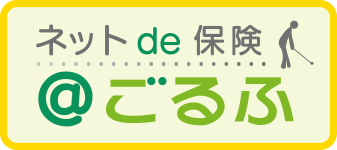 ネット de 保険
@ごるふ